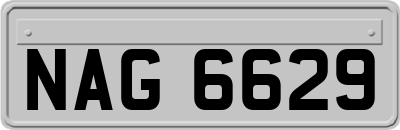 NAG 6629